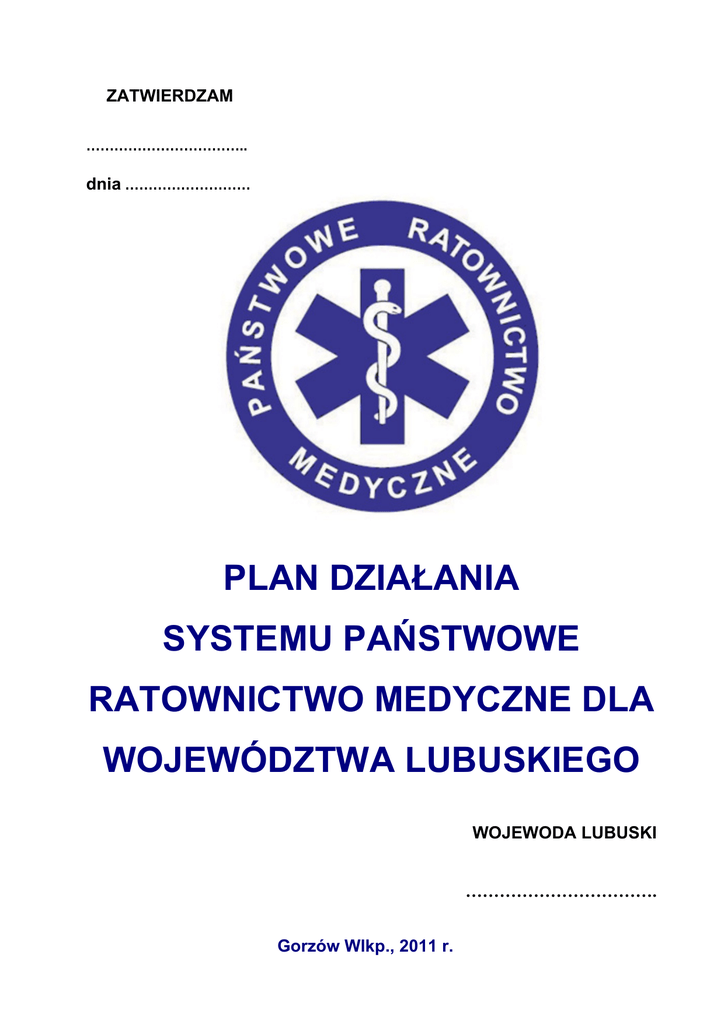 ZATWIERDZAM

……………………………..

dnia ………………………

PAŃSTWOWE RATOWNICTWO MEDYCZNE

PLAN DZIAŁANIA SYSTEMU PAŃSTWOWE RATOWNICTWO MEDYCZNE DLA WOJEWÓDZTWA LUBUSKIEGO

WOJEWODA LUBUSKI

…………………………….

Gorzów Wlkp., 2011 r.